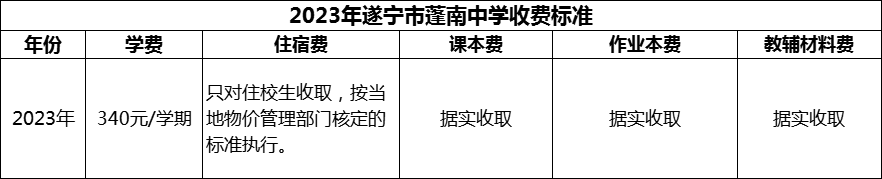 2023年遂宁市蓬南中学收费标准

| 年份 | 学费 | 住宿费 | 课本费 | 作业本费 | 教辅材料费 |
|---|---|---|---|---|---|
| 2023年 | 340元/学期 | 只对住校生收取，按当地物价管理部门核定的标准执行。 | 据实收取 | 据实收取 | 据实收取 |